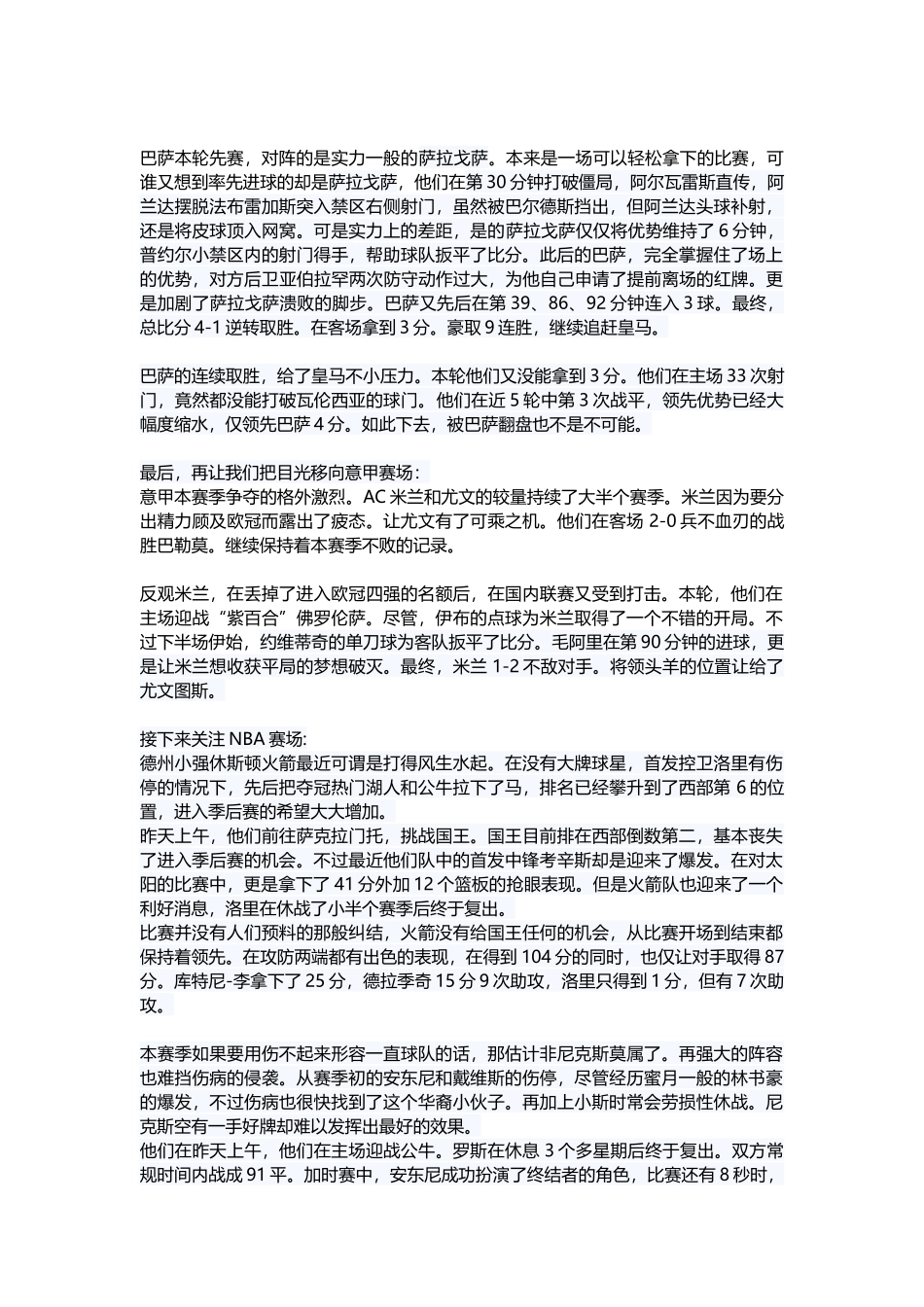 巴萨本轮先赛，对阵的是实力一般的萨拉戈萨。本来是一场可以轻松拿下的比赛，可谁又想到率先进球的却是萨拉戈萨，他们在第 30 分钟打破僵局，阿尔瓦雷斯直传，阿兰达摆脱法布雷加斯突入禁区右侧射门，虽然被巴尔德斯挡出，但阿兰达头球补射，还是将皮球顶入网窝。可是实力上的差距，是的萨拉戈萨仅仅将优势维持了 6 分钟，普约尔小禁区内的射门得手，帮助球队扳平了比分。此后的巴萨，完全掌握住了场上的优势，对方后卫亚伯拉罕两次防守动作过大，为他自己申请了提前离场的红牌。更是加剧了萨拉戈萨溃败的脚步。巴萨又先后在第 39、86、92 分钟连入 3 球。最终，总比分 4-1 逆转取胜。在客场拿到 3 分。豪取 9 连胜，继续追赶皇马。

巴萨的连续取胜，给了皇马不小压力。本轮他们又没能拿到 3 分。他们在主场 33 次射门，竟然都没能打破瓦伦西亚的球门。他们在近 5 轮中第 3 次战平，领先优势已经大幅度缩水，仅领先巴萨 4 分。如此下去，被巴萨翻盘也不是不可能。

最后，再让我们把目光移向意甲赛场：
意甲本赛季争夺的格外激烈。AC 米兰和尤文的较量持续了大半个赛季。米兰因为要分出精力顾及欧冠而露出了疲态。让尤文有了可乘之机。他们在客场 2-0 兵不血刃的战胜巴勒莫。继续保持着本赛季不败的记录。

反观米兰，在丢掉了进入欧冠四强的名额后，在国内联赛又受到打击。本轮，他们在主场迎战“紫百合”佛罗伦萨。尽管，伊布的点球为米兰取得了一个不错的开局。不过下半场伊始，约维蒂奇的单刀球为客队扳平了比分。毛阿里在第 90 分钟的进球，更是让米兰想收获平局的梦想破灭。最终，米兰 1-2 不敌对手。将领头羊的位置让给了尤文图斯。

接下来关注 NBA 赛场:
德州小强休斯顿火箭最近可谓是打得风生水起。在没有大牌球星，首发控卫洛里有伤停的情况下，先后把夺冠热门湖人和公牛拉下了马，排名已经攀升到了西部第 6 的位置，进入季后赛的希望大大增加。
昨天上午，他们前往萨克拉门托，挑战国王。国王目前排在西部倒数第二，基本丧失了进入季后赛的机会。不过最近他们队中的首发中锋考辛斯却是迎来了爆发。在对太阳的比赛中，更是拿下了 41 分外加 12 个篮板的抢眼表现。但是火箭队也迎来了一个利好消息，洛里在休战了小半个赛季后终于复出。
比赛并没有人们预料的那般纠结，火箭没有给国王任何的机会，从比赛开场到结束都保持着领先。在攻防两端都有出色的表现，在得到 104 分的同时，也仅让对手取得 87 分。库特尼-李拿下了 25 分，德拉季奇 15 分 9 次助攻，洛里只得到 1 分，但有 7 次助攻。

本赛季如果要用伤不起来形容一直球队的话，那估计非尼克斯莫属了。再强大的阵容也难挡伤病的侵袭。从赛季初的安东尼和戴维斯的伤停，尽管经历蜜月一般的林书豪的爆发，不过伤病也很快找到了这个华裔小伙子。再加上小斯时常会劳损性休战。尼克斯空有一手好牌却难以发挥出最好的效果。
他们在昨天上午，他们在主场迎战公牛。罗斯在休息 3 个多星期后终于复出。双方常规时间内战成 91 平。加时赛中，安东尼成功扮演了终结者的角色，比赛还有 8 秒时，